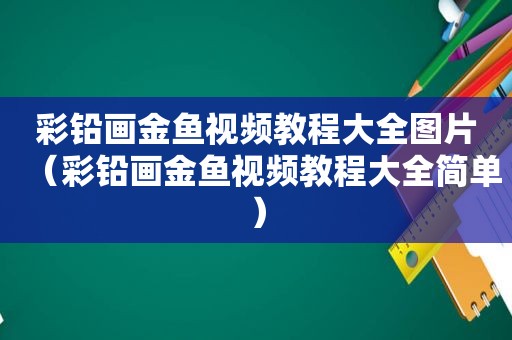 彩铅画金鱼视频教程大全图片（彩铅画金鱼视频教程大全简单）